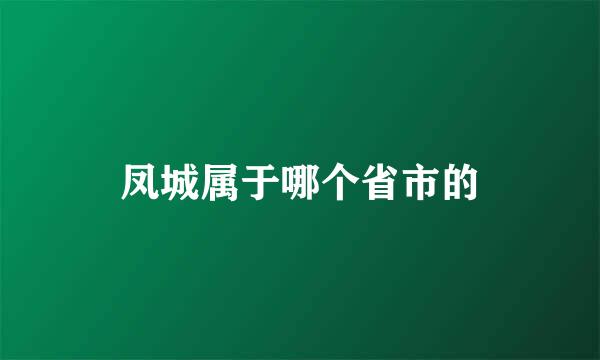 凤城属于哪个省市的